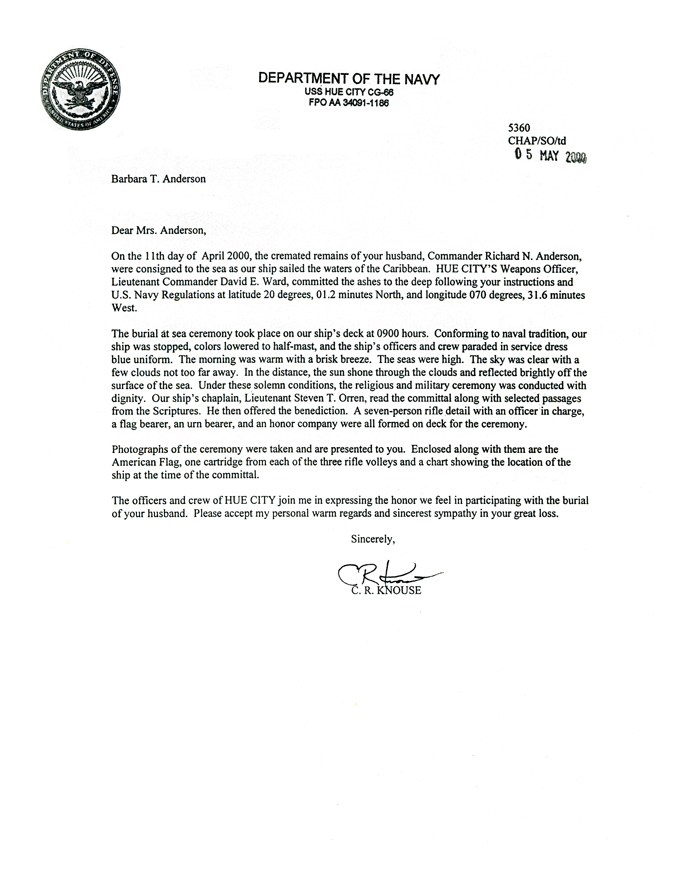 DEPARTMENT OF DEFENSE
UNITED STATES OF AMERICA

DEPARTMENT OF THE NAVY
USS HUE CITY CG-66
FPO AA 34091-1186

5360
CHAP/SO/td
05 MAY 2000

Barbara T. Anderson

Dear Mrs. Anderson,

On the 11th day of April 2000, the cremated remains of your husband, Commander Richard N. Anderson, were consigned to the sea as our ship sailed the waters of the Caribbean. HUE CITY'S Weapons Officer, Lieutenant Commander David E. Ward, committed the ashes to the deep following your instructions and U.S. Navy Regulations at latitude 20 degrees, 01.2 minutes North, and longitude 070 degrees, 31.6 minutes West.

The burial at sea ceremony took place on our ship's deck at 0900 hours. Conforming to naval tradition, our ship was stopped, colors lowered to half-mast, and the ship's officers and crew paraded in service dress blue uniform. The morning was warm with a brisk breeze. The seas were high. The sky was clear with a few clouds not too far away. In the distance, the sun shone through the clouds and reflected brightly off the surface of the sea. Under these solemn conditions, the religious and military ceremony was conducted with dignity. Our ship's chaplain, Lieutenant Steven T. Orren, read the committal along with selected passages from the Scriptures. He then offered the benediction. A seven-person rifle detail with an officer in charge, a flag bearer, an urn bearer, and an honor company were all formed on deck for the ceremony.

Photographs of the ceremony were taken and are presented to you. Enclosed along with them are the American Flag, one cartridge from each of the three rifle volleys and a chart showing the location of the ship at the time of the committal.

The officers and crew of HUE CITY join me in expressing the honor we feel in participating with the burial of your husband. Please accept my personal warm regards and sincerest sympathy in your great loss.

Sincerely,

CRKnouse

C. R. KNOUSE